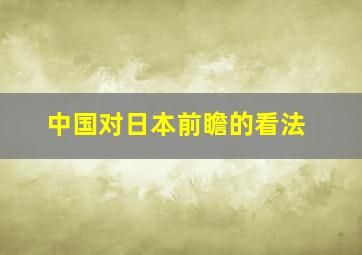 中国对日本前瞻的看法